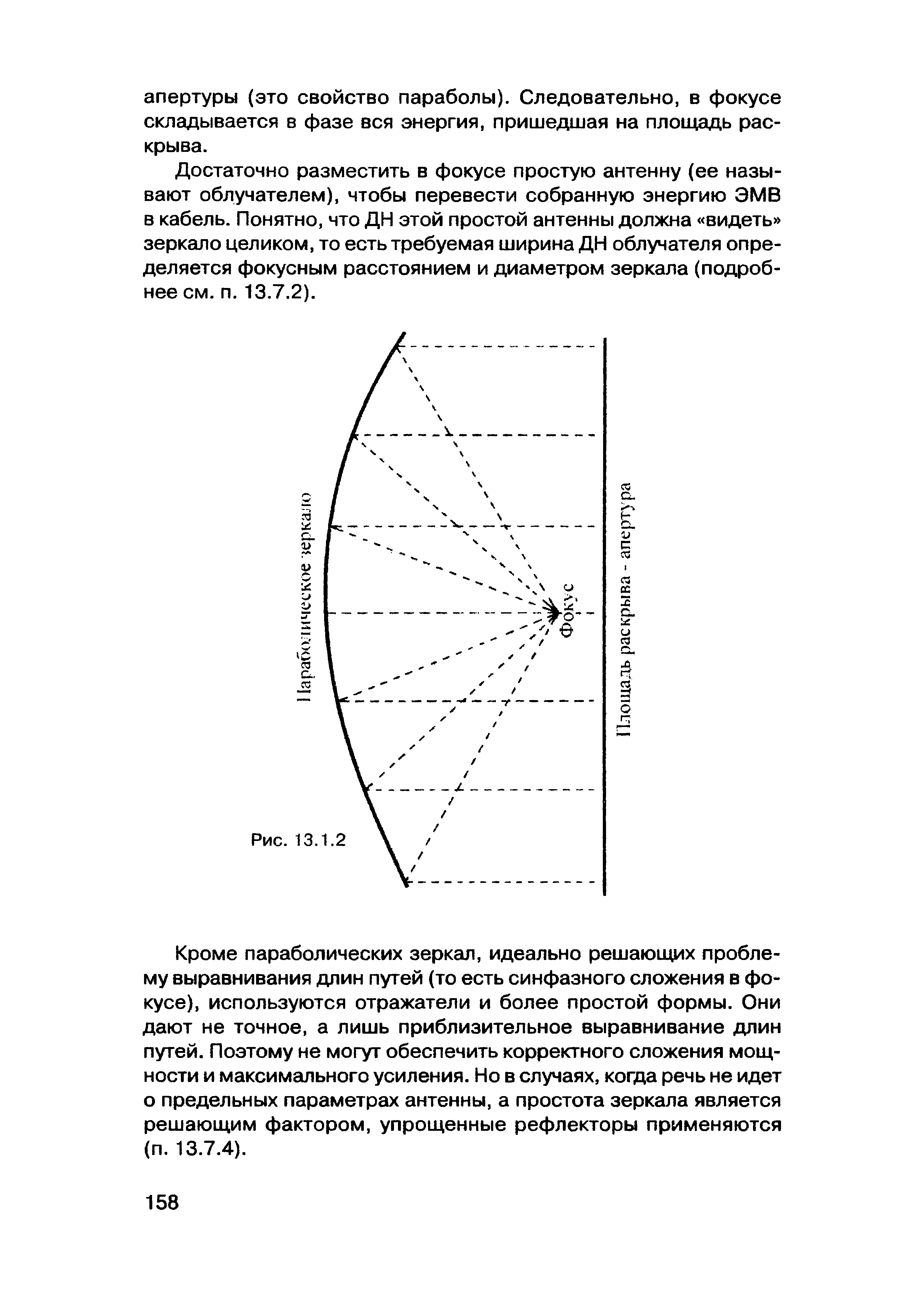 апертуры (это свойство параболы). Следовательно, в фокусе складывается в фазе вся энергия, пришедшая на площадь раскрыва.

Достаточно разместить в фокусе простую антенну (ее называют облучателем), чтобы перевести собранную энергию ЭМВ в кабель. Понятно, что ДН этой простой антенны должна «видеть» зеркало целиком, то есть требуемая ширина ДН облучателя определяется фокусным расстоянием и диаметром зеркала (подробнее см. п. 13.7.2).

Параболическое зеркало

Фокус

Площадь раскрыва - апертура

Рис. 13.1.2

Кроме параболических зеркал, идеально решающих проблему выравнивания длин путей (то есть синфазного сложения в фокусе), используются отражатели и более простой формы. Они дают не точное, а лишь приблизительное выравнивание длин путей. Поэтому не могут обеспечить корректного сложения мощности и максимального усиления. Но в случаях, когда речь не идет о предельных параметрах антенны, а простота зеркала является решающим фактором, упрощенные рефлекторы применяются (п. 13.7.4).

158